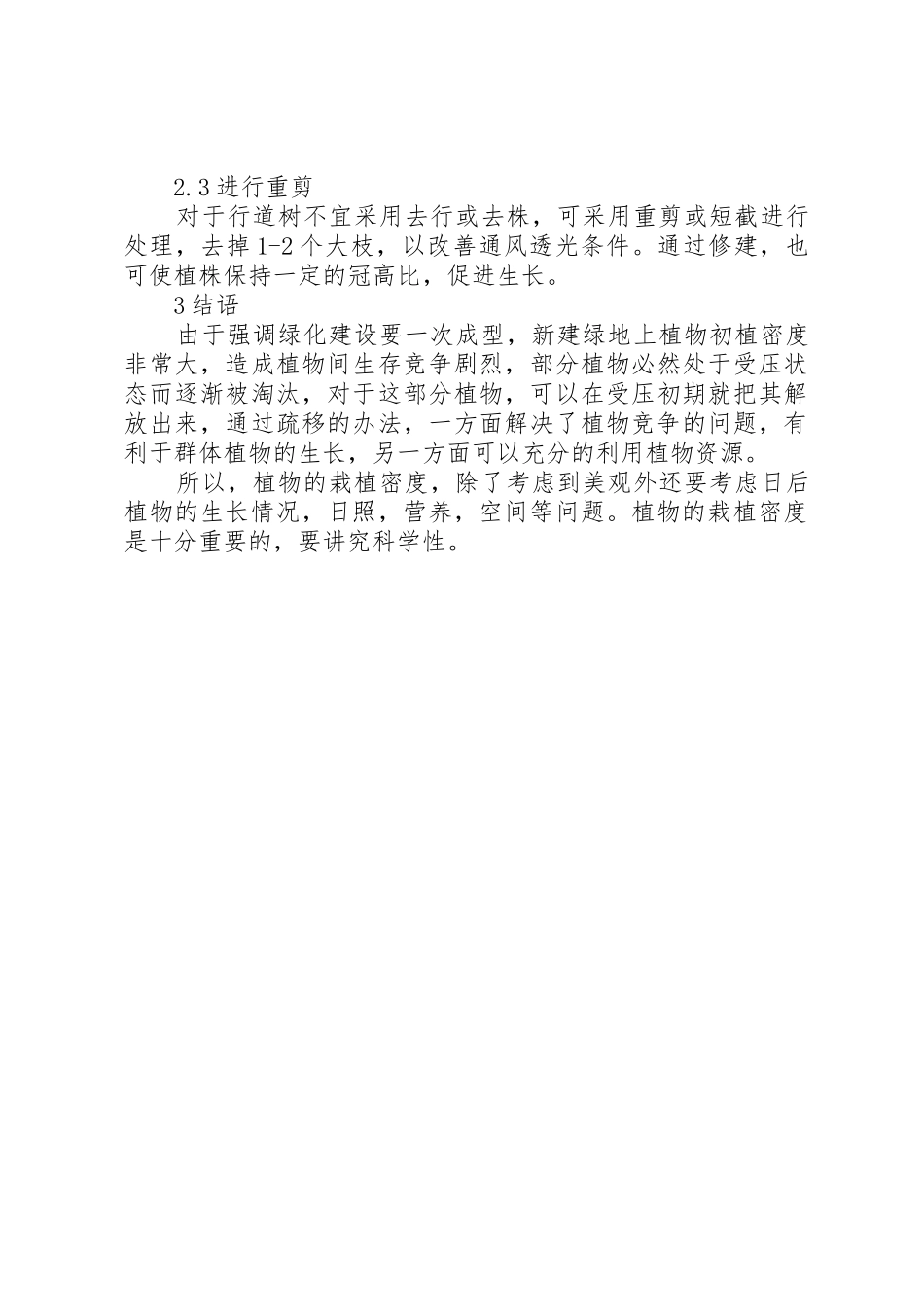 2.3 进行重剪

对于行道树不宜采用去行或去株，可采用重剪或短截进行处理，去掉 1-2 个大枝，以改善通风透光条件。通过修建，也可使植株保持一定的冠高比，促进生长。

3 结语

由于强调绿化建设要一次成型，新建绿地上植物初植密度非常大，造成植物间生存竞争剧烈，部分植物必然处于受压状态而逐渐被淘汰，对于这部分植物，可以在受压初期就把其解放出来，通过疏移的办法，一方面解决了植物竞争的问题，有利于群体植物的生长，另一方面可以充分的利用植物资源。

所以，植物的栽植密度，除了考虑到美观外还要考虑日后植物的生长情况，日照，营养，空间等问题。植物的栽植密度是十分重要的，要讲究科学性。